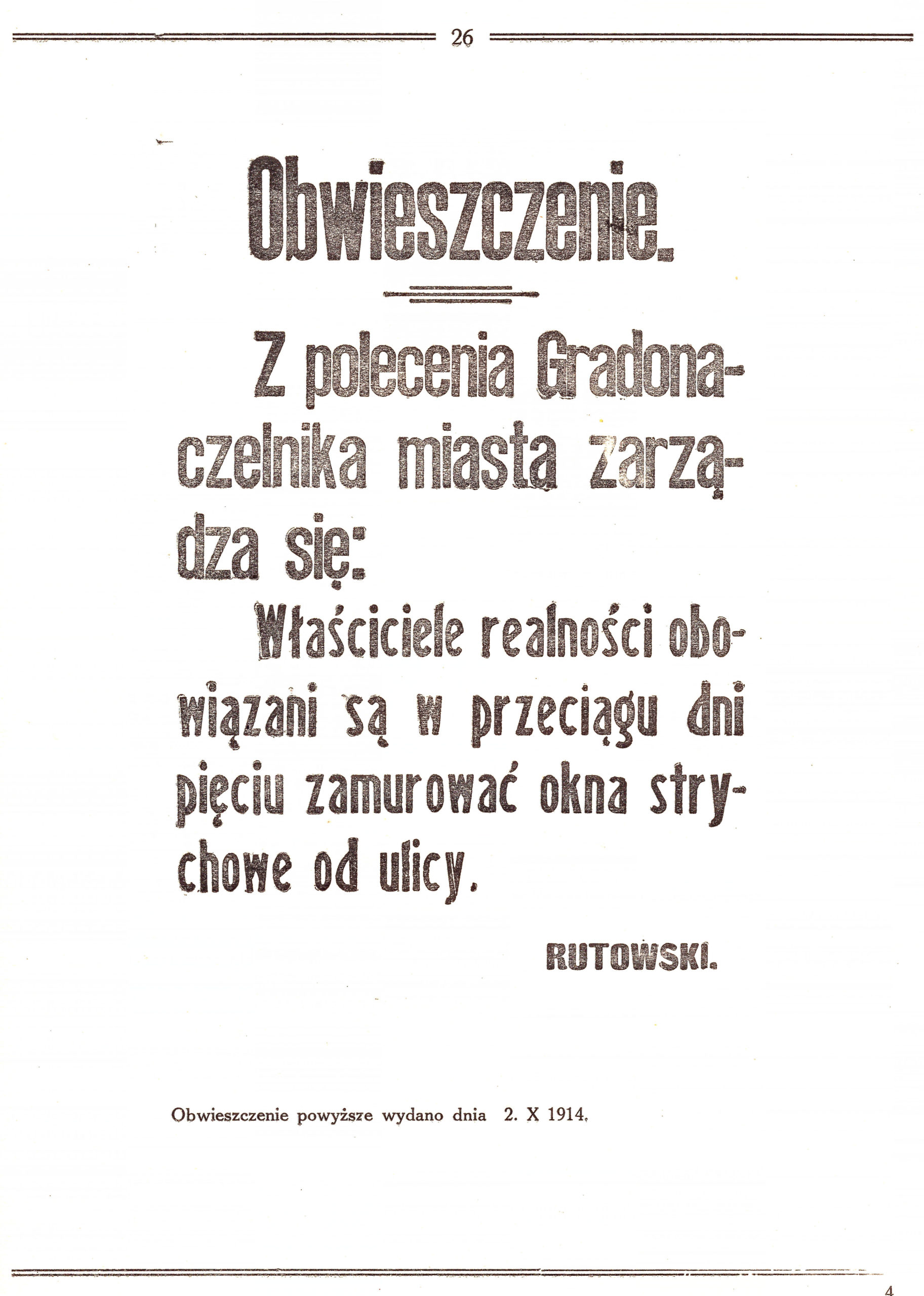 26

Obwieszczenie.

Z polecenia Gradonaczelnika miasta zarządza się:

Właściciele realności obowiązani są w przeciągu dni pięciu zamurować okna strychowe od ulicy.

RUTOWSKI.

Obwieszczenie powyższe wydano dnia 2. X 1914.

4